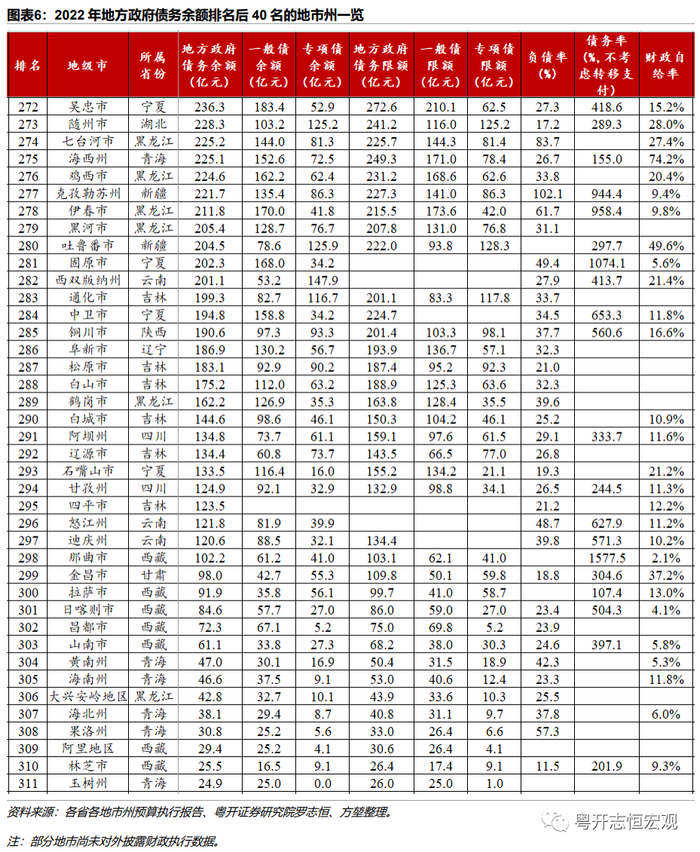 图表6：2022 年地方政府债务余额排名后 40 名的地市州一览

| 排名 | 地级市 | 所属省份 | 地方政府债务余额（亿元） | 一般债余额（亿元） | 专项债余额（亿元） | 地方政府债务限额（亿元） | 一般债限额（亿元） | 专项债限额（亿元） | 负债率（%） | 债务率（%，不考虑转移支付） | 财政自给率 |
|---|---|---|---|---|---|---|---|---|---|---|---|
| 272 | 吴忠市 | 宁夏 | 236.3 | 183.4 | 52.9 | 272.6 | 210.1 | 62.5 | 27.3 | 418.6 | 15.2% |
| 273 | 随州市 | 湖北 | 228.3 | 103.2 | 125.2 | 241.2 | 116.0 | 125.2 | 17.2 | 289.3 | 28.0% |
| 274 | 七台河市 | 黑龙江 | 225.2 | 144.0 | 81.3 | 225.7 | 144.3 | 81.4 | 83.7 | | 27.4% |
| 275 | 海西州 | 青海 | 225.1 | 152.6 | 72.5 | 249.3 | 171.0 | 78.4 | 26.7 | 155.0 | 74.2% |
| 276 | 鸡西市 | 黑龙江 | 224.6 | 162.2 | 62.4 | 231.2 | 168.6 | 62.6 | 33.8 | | 20.4% |
| 277 | 克孜勒苏州 | 新疆 | 221.7 | 135.4 | 86.3 | 227.3 | 141.0 | 86.3 | 102.1 | 944.4 | 9.4% |
| 278 | 伊春市 | 黑龙江 | 211.8 | 170.0 | 41.8 | 215.5 | 173.6 | 42.0 | 61.7 | 958.4 | 9.8% |
| 279 | 黑河市 | 黑龙江 | 205.4 | 128.7 | 76.7 | 207.8 | 131.0 | 76.8 | 31.1 | | |
| 280 | 吐鲁番市 | 新疆 | 204.5 | 78.6 | 125.9 | 222.0 | 93.8 | 128.3 | | 297.7 | 49.6% |
| 281 | 固原市 | 宁夏 | 202.3 | 168.0 | 34.2 | | | | 49.4 | 1074.1 | 5.6% |
| 282 | 西双版纳州 | 云南 | 201.1 | 53.2 | 147.9 | | | | 27.9 | 413.7 | 21.4% |
| 283 | 通化市 | 吉林 | 199.3 | 82.7 | 116.7 | 201.1 | 83.3 | 117.8 | 33.7 | | |
| 284 | 中卫市 | 宁夏 | 194.8 | 158.8 | 34.2 | 224.7 | | | 34.5 | 653.3 | 11.8% |
| 285 | 铜川市 | 陕西 | 190.6 | 97.3 | 93.3 | 201.4 | 103.3 | 98.1 | 37.7 | 560.6 | 16.6% |
| 286 | 阜新市 | 辽宁 | 186.9 | 130.2 | 56.7 | 193.9 | 136.7 | 57.1 | 32.3 | | |
| 287 | 松原市 | 吉林 | 183.1 | 92.9 | 90.2 | 187.4 | 95.2 | 92.3 | 21.0 | | |
| 288 | 白山市 | 吉林 | 175.2 | 112.0 | 63.2 | 188.9 | 125.3 | 63.6 | 32.3 | | |
| 289 | 鹤岗市 | 黑龙江 | 162.2 | 126.9 | 35.3 | 163.8 | 128.4 | 35.5 | 39.6 | | |
| 290 | 白城市 | 吉林 | 144.6 | 98.6 | 46.1 | 150.3 | 104.2 | 46.1 | 25.2 | | 10.9% |
| 291 | 阿坝州 | 四川 | 134.8 | 73.7 | 61.1 | 159.1 | 97.6 | 61.5 | 29.1 | 333.7 | 11.6% |
| 292 | 辽源市 | 吉林 | 134.4 | 60.8 | 73.7 | 143.5 | 66.5 | 77.0 | 26.8 | | |
| 293 | 石嘴山市 | 宁夏 | 133.5 | 116.4 | 16.0 | 155.2 | 134.2 | 21.1 | 19.3 | | 21.2% |
| 294 | 甘孜州 | 四川 | 124.9 | 92.1 | 32.9 | 132.9 | 98.8 | 34.1 | 26.5 | 244.5 | 11.3% |
| 295 | 四平市 | 吉林 | 123.5 | | | | | | 21.2 | | 12.2% |
| 296 | 怒江州 | 云南 | 121.8 | 81.9 | 39.9 | | | | 48.7 | 627.9 | 11.2% |
| 297 | 迪庆州 | 云南 | 120.6 | 88.5 | 32.1 | 134.4 | | | 39.8 | 571.3 | 10.2% |
| 298 | 那曲市 | 西藏 | 102.2 | 61.2 | 41.0 | 103.1 | 62.1 | 41.0 | | 1577.5 | 2.1% |
| 299 | 金昌市 | 甘肃 | 98.0 | 42.7 | 55.3 | 109.8 | 50.1 | 59.8 | 18.8 | 304.6 | 37.2% |
| 300 | 拉萨市 | 西藏 | 91.9 | 35.8 | 56.1 | 99.7 | 41.0 | 58.7 | | 107.4 | 13.0% |
| 301 | 日喀则市 | 西藏 | 84.6 | 57.7 | 27.0 | 86.0 | 59.0 | 27.0 | 23.4 | 504.3 | 4.1% |
| 302 | 昌都市 | 西藏 | 72.3 | 67.1 | 5.2 | 75.0 | 69.8 | 5.2 | 23.9 | | |
| 303 | 山南市 | 西藏 | 61.1 | 33.8 | 27.3 | 68.2 | 38.0 | 30.3 | 24.6 | 397.1 | 5.8% |
| 304 | 黄南州 | 青海 | 47.0 | 30.1 | 16.9 | 50.4 | 31.5 | 18.9 | 42.3 | | 5.3% |
| 305 | 海南州 | 青海 | 46.6 | 37.5 | 9.1 | 53.0 | 40.6 | 12.4 | 23.3 | | 11.8% |
| 306 | 大兴安岭地区 | 黑龙江 | 42.8 | 32.7 | 10.1 | 43.9 | 33.6 | 10.3 | 25.5 | | |
| 307 | 海北州 | 青海 | 38.1 | 29.4 | 8.7 | 40.8 | 31.1 | 9.7 | 37.8 | | 6.0% |
| 308 | 果洛州 | 青海 | 30.8 | 25.2 | 5.6 | 33.0 | 26.4 | 6.6 | 57.3 | | |
| 309 | 阿里地区 | 西藏 | 29.4 | 25.2 | 4.1 | 30.6 | 26.4 | 4.1 | | | |
| 310 | 林芝市 | 西藏 | 25.5 | 16.5 | 9.1 | 26.4 | 17.4 | 9.1 | 11.5 | 201.9 | 9.3% |
| 311 | 玉树州 | 青海 | 24.9 | 25.0 | 0.0 | 26.0 | 25.0 | 1.0 | | | |

资料来源：各省各地市州预算执行报告、粤开证券研究院罗志恒、方堃整理。

粤开志恒宏观

注：部分地市尚未对外披露财政执行数据。